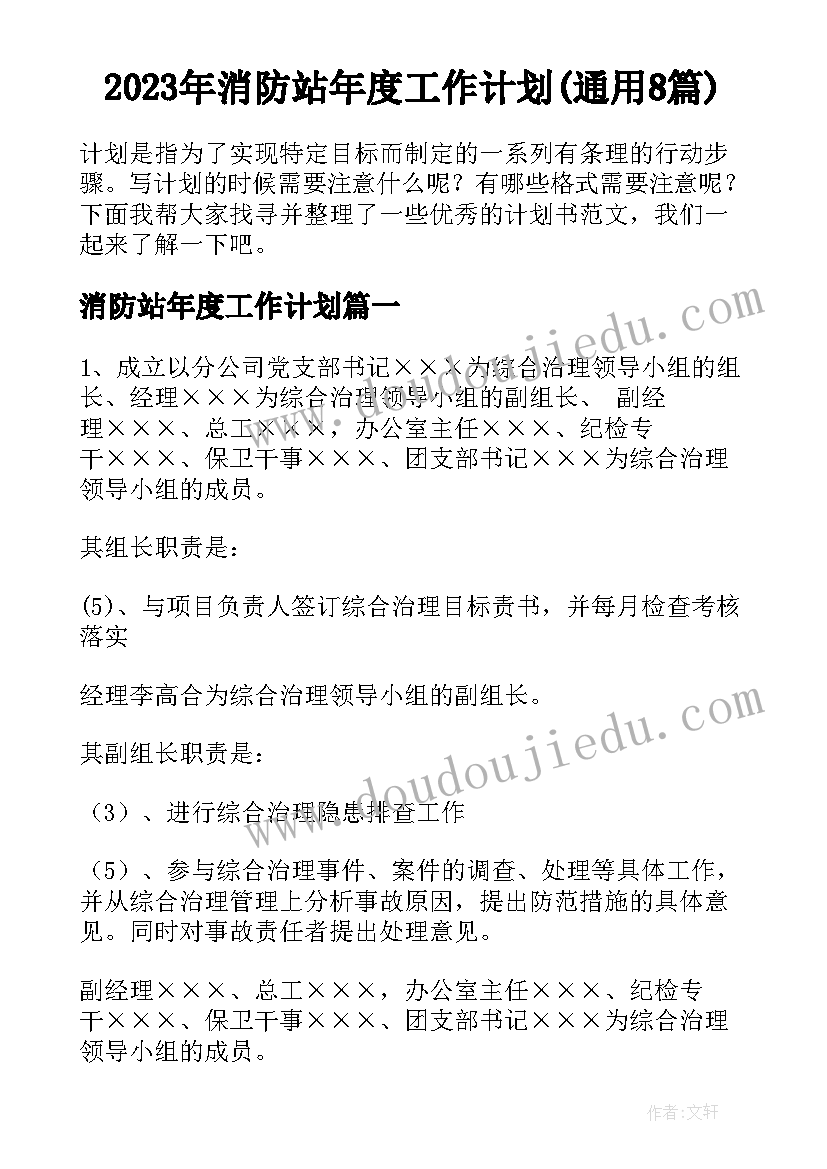 2023年消防站年度工作计划(通用8篇)

计划是指为了实现特定目标而制定的一系列有条理的行动步骤。写计划的时候需要注意什么呢？有哪些格式需要注意呢？下面我帮大家找寻并整理了一些优秀的计划书范文，我们一起来了解一下吧。

消防站年度工作计划篇一

1、成立以分公司党支部书记×××为综合治理领导小组的组长、经理×××为综合治理领导小组的副组长、 副经理×××、总工×××，办公室主任×××、纪检专干×××、保卫干事×××、团支部书记×××为综合治理领导小组的成员。

其组长职责是：

(5)、与项目负责人签订综合治理目标责书，并每月检查考核落实

经理李高合为综合治理领导小组的副组长。

其副组长职责是：

（3）、进行综合治理隐患排查工作

（5）、参与综合治理事件、案件的调查、处理等具体工作，并从综合治理管理上分析事故原因，提出防范措施的具体意见。同时对事故责任者提出处理意见。

副经理×××、总工×××，办公室主任×××、纪检专干×××、保卫干事×××、团支部书记×××为综合治理领导小组的成员。

www.doudoujiedu.com

www.doudoujiedu.com

作者：文轩